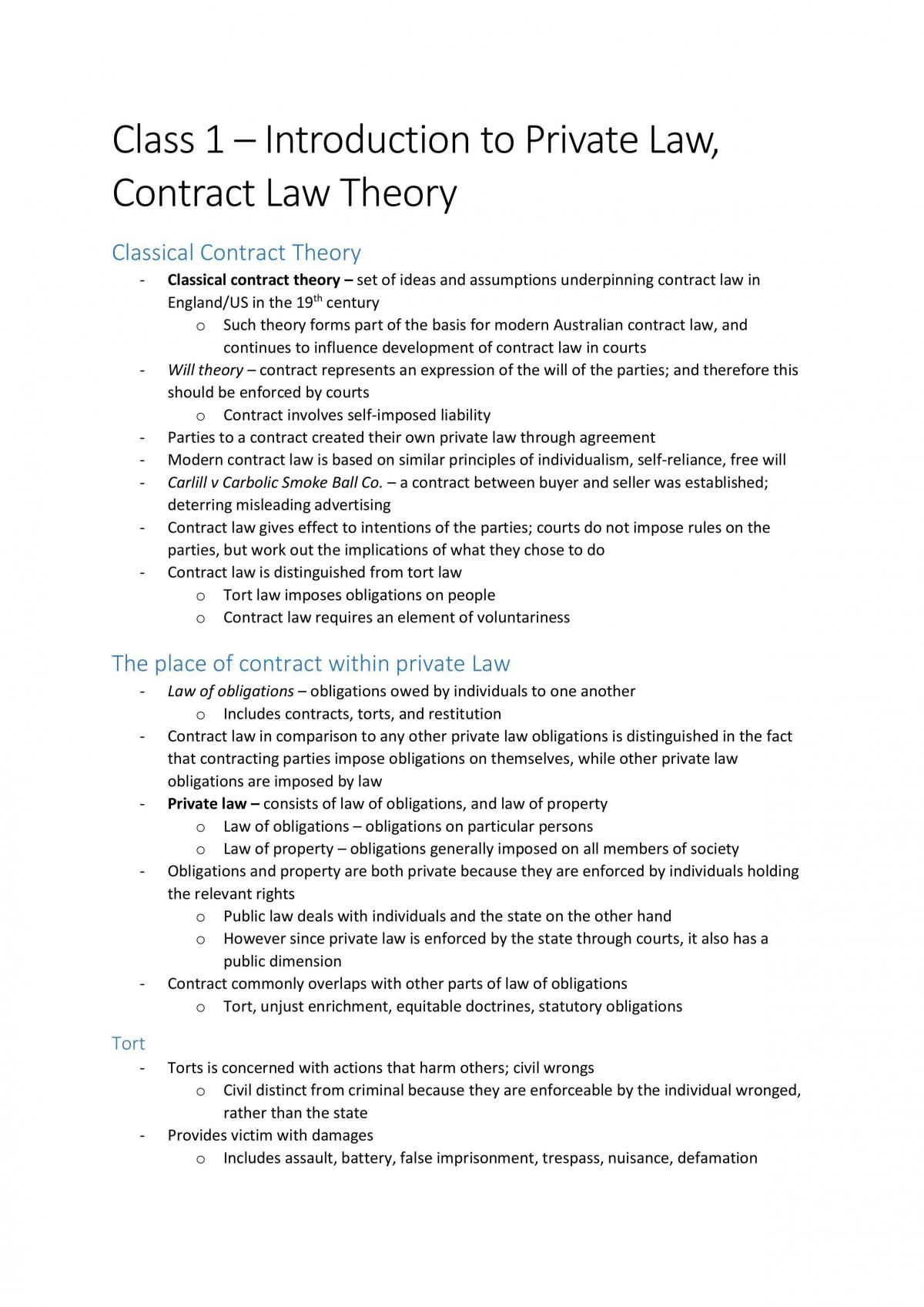 Class 1 – Introduction to Private Law, Contract Law Theory

Classical Contract Theory

- Classical contract theory – set of ideas and assumptions underpinning contract law in England/US in the 19th century
o Such theory forms part of the basis for modern Australian contract law, and continues to influence development of contract law in courts
- Will theory – contract represents an expression of the will of the parties; and therefore this should be enforced by courts
o Contract involves self-imposed liability
- Parties to a contract created their own private law through agreement
- Modern contract law is based on similar principles of individualism, self-reliance, free will
- Carlill v Carbolic Smoke Ball Co. – a contract between buyer and seller was established; deterring misleading advertising
- Contract law gives effect to intentions of the parties; courts do not impose rules on the parties, but work out the implications of what they chose to do
- Contract law is distinguished from tort law
o Tort law imposes obligations on people
o Contract law requires an element of voluntariness

The place of contract within private Law

- Law of obligations – obligations owed by individuals to one another
o Includes contracts, torts, and restitution
- Contract law in comparison to any other private law obligations is distinguished in the fact that contracting parties impose obligations on themselves, while other private law obligations are imposed by law
- Private law – consists of law of obligations, and law of property
o Law of obligations – obligations on particular persons
o Law of property – obligations generally imposed on all members of society
- Obligations and property are both private because they are enforced by individuals holding the relevant rights
o Public law deals with individuals and the state on the other hand
o However since private law is enforced by the state through courts, it also has a public dimension
- Contract commonly overlaps with other parts of law of obligations
o Tort, unjust enrichment, equitable doctrines, statutory obligations

Tort

- Torts is concerned with actions that harm others; civil wrongs
o Civil distinct from criminal because they are enforceable by the individual wronged, rather than the state
- Provides victim with damages
o Includes assault, battery, false imprisonment, trespass, nuisance, defamation